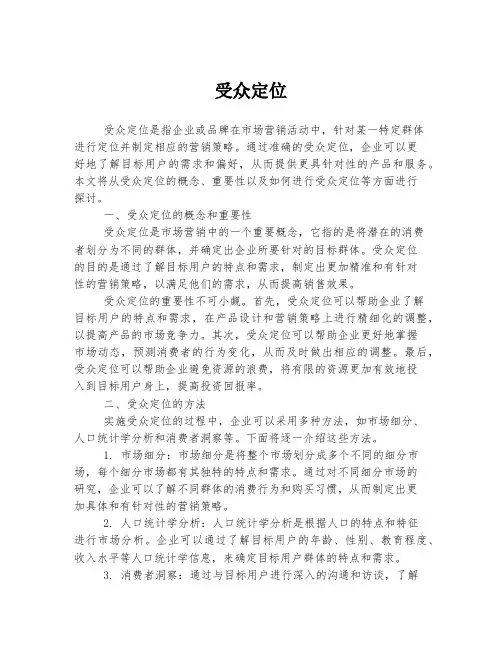 受众定位

受众定位是指企业或品牌在市场营销活动中，针对某一特定群体进行定位并制定相应的营销策略。通过准确的受众定位，企业可以更好地了解目标用户的需求和偏好，从而提供更具针对性的产品和服务。本文将从受众定位的概念、重要性以及如何进行受众定位等方面进行探讨。

一、受众定位的概念和重要性

受众定位是市场营销中的一个重要概念，它指的是将潜在的消费者划分为不同的群体，并确定出企业所要针对的目标群体。受众定位的目的是通过了解目标用户的特点和需求，制定出更加精准和有针对性的营销策略，以满足他们的需求，从而提高销售效果。

受众定位的重要性不可小觑。首先，受众定位可以帮助企业了解目标用户的特点和需求，在产品设计和营销策略上进行精细化的调整，以提高产品的市场竞争力。其次，受众定位可以帮助企业更好地掌握市场动态，预测消费者的行为变化，从而及时做出相应的调整。最后，受众定位可以帮助企业避免资源的浪费，将有限的资源更加有效地投入到目标用户身上，提高投资回报率。

二、受众定位的方法

实施受众定位的过程中，企业可以采用多种方法，如市场细分、人口统计学分析和消费者洞察等。下面将逐一介绍这些方法。

1. 市场细分：市场细分是将整个市场划分成多个不同的细分市场，每个细分市场都有其独特的特点和需求。通过对不同细分市场的研究，企业可以了解不同群体的消费行为和购买习惯，从而制定出更加具体和有针对性的营销策略。

2. 人口统计学分析：人口统计学分析是根据人口的特点和特征进行市场分析。企业可以通过了解目标用户的年龄、性别、教育程度、收入水平等人口统计学信息，来确定目标用户群体的特点和需求。

3. 消费者洞察：通过与目标用户进行深入的沟通和访谈，了解